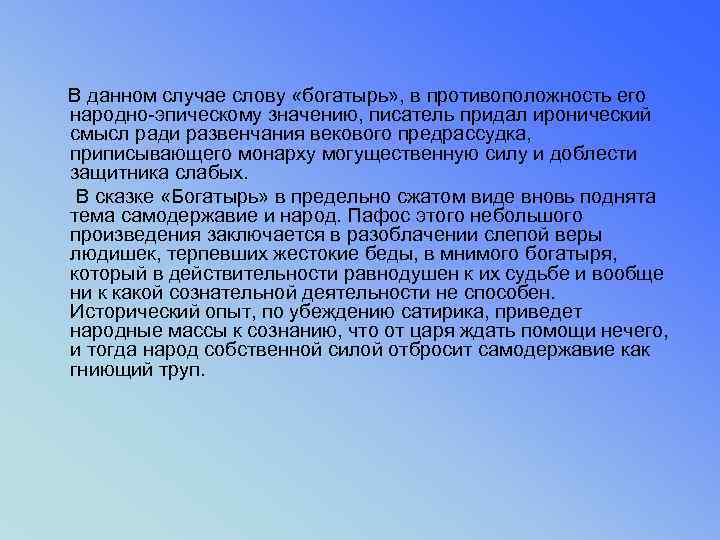 В данном случае слову «богатырь», в противоположность его народно-эпическому значению, писатель придал иронический смысл ради развенчания векового предрассудка, приписывающего монарху могущественную силу и доблести защитника слабых.

В сказке «Богатырь» в предельно сжатом виде вновь поднята тема самодержавие и народ. Пафос этого небольшого произведения заключается в разоблачении слепой веры людишек, терпевших жестокие беды, в мнимого богатыря, который в действительности равнодушен к их судьбе и вообще ни к какой сознательной деятельности не способен. Исторический опыт, по убеждению сатирика, приведет народные массы к сознанию, что от царя ждать помощи нечего, и тогда народ собственной силой отбросит самодержавие как гниющий труп.